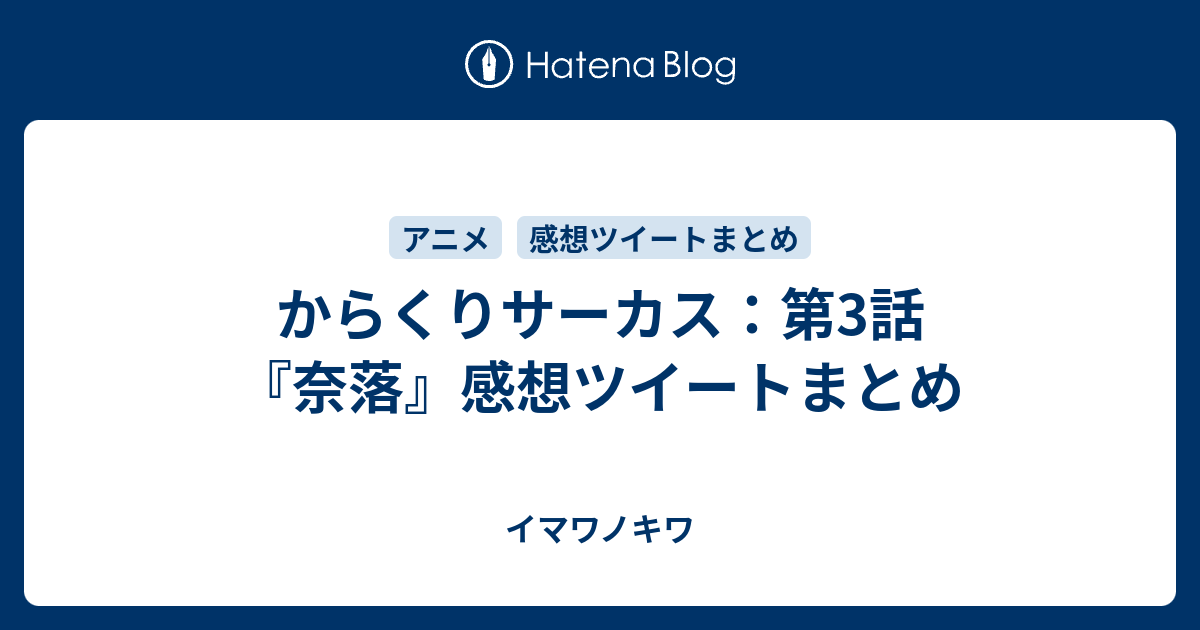 Hatena Blog

アニメ　感想ツイートまとめ

からくりサーカス：第3話『奈落』感想ツイートまとめ

イマワノキワ